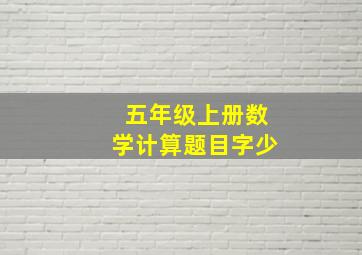 五年级上册数学计算题目字少